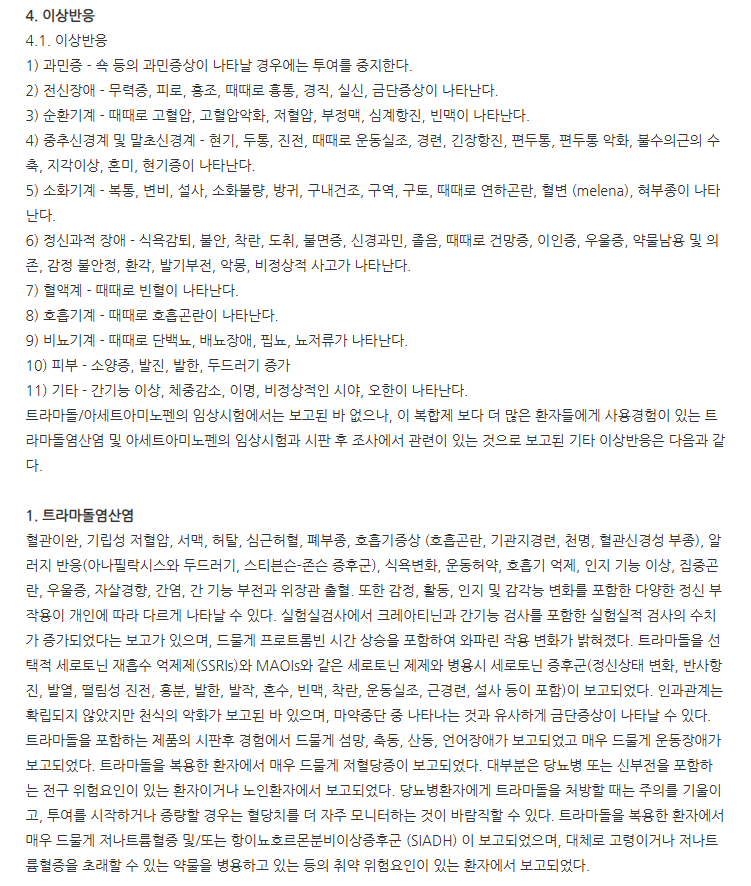 4. 이상반응
4.1. 이상반응
1) 과민증 - 쇽 등의 과민증상이 나타날 경우에는 투여를 중지한다.
2) 전신장애 - 무력증, 피로, 홍조, 때때로 흉통, 경직, 실신, 금단증상이 나타난다.
3) 순환기계 - 때때로 고혈압, 고혈압악화, 저혈압, 부정맥, 심계항진, 빈맥이 나타난다.
4) 중추신경계 및 말초신경계 - 현기, 두통, 진전, 때때로 운동실조, 경련, 긴장항진, 편두통, 편두통 악화, 불수의근의 수축, 지각이상, 혼미, 현기증이 나타난다.
5) 소화기계 - 복통, 변비, 설사, 소화불량, 방귀, 구내건조, 구역, 구토, 때때로 연하곤란, 혈변 (melena), 혀부종이 나타난다.
6) 정신과적 장애 - 식욕감퇴, 불안, 착란, 도취, 불면증, 신경과민, 졸음, 때때로 건망증, 이인증, 우울증, 약물남용 및 의존, 감정 불안정, 환각, 발기부전, 악몽, 비정상적 사고가 나타난다.
7) 혈액계 - 때때로 빈혈이 나타난다.
8) 호흡기계 - 때때로 호흡곤란이 나타난다.
9) 비뇨기계 - 때때로 단백뇨, 배뇨장애, 핍뇨, 뇨저류가 나타난다.
10) 피부 - 소양증, 발진, 발한, 두드러기 증가
11) 기타 - 간기능 이상, 체중감소, 이명, 비정상적인 시야, 오한이 나타난다.
트라마돌/아세트아미노펜의 임상시험에서는 보고된 바 없으나, 이 복합제 보다 더 많은 환자들에게 사용경험이 있는 트라마돌염산염 및 아세트아미노펜의 임상시험과 시판 후 조사에서 관련이 있는 것으로 보고된 기타 이상반응은 다음과 같다.

1. 트라마돌염산염
혈관이완, 기립성 저혈압, 서맥, 허탈, 심근허혈, 폐부종, 호흡기증상 (호흡곤란, 기관지경련, 천명, 혈관신경성 부종), 알러지 반응(아나필락시스와 두드러기, 스티븐슨-존슨 증후군), 식욕변화, 운동허약, 호흡기 억제, 인지 기능 이상, 집중곤란, 우울증, 자살경향, 간염, 간 기능 부전과 위장관 출혈. 또한 감정, 활동, 인지 및 감각능 변화를 포함한 다양한 정신 부작용이 개인에 따라 다르게 나타날 수 있다. 실험실검사에서 크레아티닌과 간기능 검사를 포함한 실험실적 검사의 수치가 증가되었다는 보고가 있으며, 드물게 프로트롬빈 시간 상승을 포함하여 와파린 작용 변화가 밝혀졌다. 트라마돌을 선택적 세로토닌 재흡수 억제제(SSRIs)와 MAOIs와 같은 세로토닌 제제와 병용시 세로토닌 증후군(정신상태 변화, 반사항진, 발열, 떨림성 진전, 흥분, 발한, 발작, 혼수, 빈맥, 착란, 운동실조, 근경련, 설사 등이 포함)이 보고되었다. 인과관계는 확립되지 않았지만 천식의 악화가 보고된 바 있으며, 마약중단 중 나타나는 것과 유사하게 금단증상이 나타날 수 있다. 트라마돌을 포함하는 제품의 시판후 경험에서 드물게 섬망, 축동, 산동, 언어장애가 보고되었고 매우 드물게 운동장애가 보고되었다. 트라마돌을 복용한 환자에서 매우 드물게 저혈당증이 보고되었다. 대부분은 당뇨병 또는 신부전을 포함하는 전구 위험요인이 있는 환자이거나 노인환자에서 보고되었다. 당뇨병환자에게 트라마돌을 처방할 때는 주의를 기울이고, 투여를 시작하거나 증량할 경우는 혈당치를 더 자주 모니터하는 것이 바람직할 수 있다. 트라마돌을 복용한 환자에서 매우 드물게 저나트륨혈증 및/또는 항이뇨호르몬분비이상증후군 (SIADH) 이 보고되었으며, 대체로 고령이거나 저나트륨혈증을 초래할 수 있는 약물을 병용하고 있는 등의 취약 위험요인이 있는 환자에서 보고되었다.